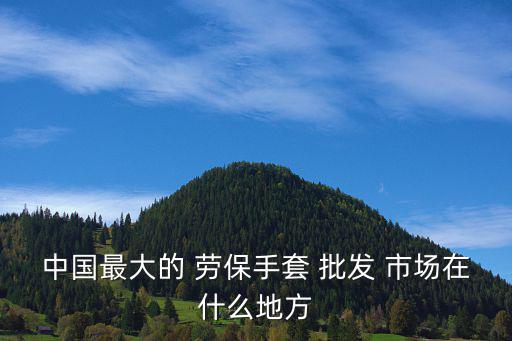 中国最大的 劳保手套 批发 市场在什么地方